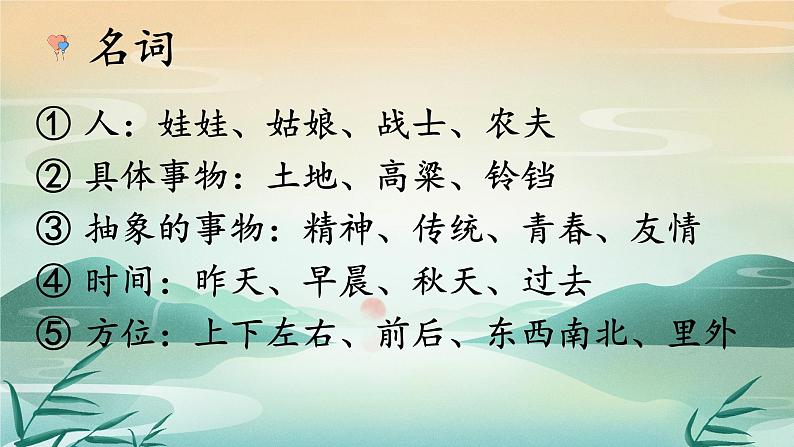 名词

① 人：娃娃、姑娘、战士、农夫
② 具体事物：土地、高粱、铃铛
③ 抽象的事物：精神、传统、青春、友情
④ 时间：昨天、早晨、秋天、过去
⑤ 方位：上下左右、前后、东西南北、里外